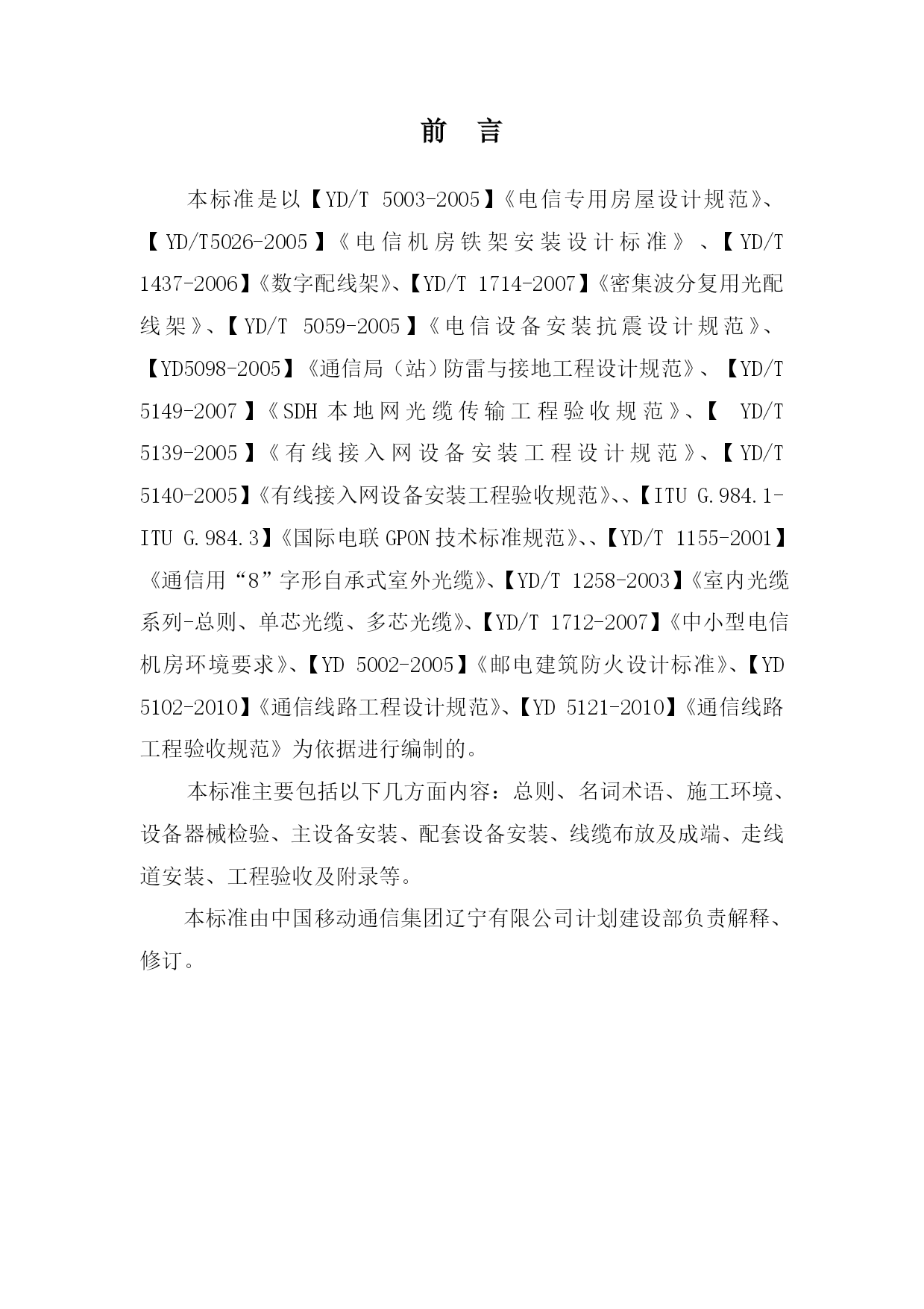 前　言

本标准是以【YD/T 5003-2005】《电信专用房屋设计规范》、【YD/T5026-2005】《电信机房铁架安装设计标准》、【YD/T 1437-2006】《数字配线架》、【YD/T 1714-2007】《密集波分复用光配线架》、【YD/T 5059-2005】《电信设备安装抗震设计规范》、【YD5098-2005】《通信局（站）防雷与接地工程设计规范》、【YD/T 5149-2007】《SDH本地网光缆传输工程验收规范》、【 YD/T 5139-2005】《有线接入网设备安装工程设计规范》、【YD/T 5140-2005】《有线接入网设备安装工程验收规范》、、【ITU G.984.1-ITU G.984.3】《国际电联GPON技术标准规范》、、【YD/T 1155-2001】《通信用“8”字形自承式室外光缆》、【YD/T 1258-2003】《室内光缆系列-总则、单芯光缆、多芯光缆》、【YD/T 1712-2007】《中小型电信机房环境要求》、【YD 5002-2005】《邮电建筑防火设计标准》、【YD 5102-2010】《通信线路工程设计规范》、【YD 5121-2010】《通信线路工程验收规范》为依据进行编制的。

本标准主要包括以下几方面内容：总则、名词术语、施工环境、设备器械检验、主设备安装、配套设备安装、线缆布放及成端、走线道安装、工程验收及附录等。

本标准由中国移动通信集团辽宁有限公司计划建设部负责解释、修订。